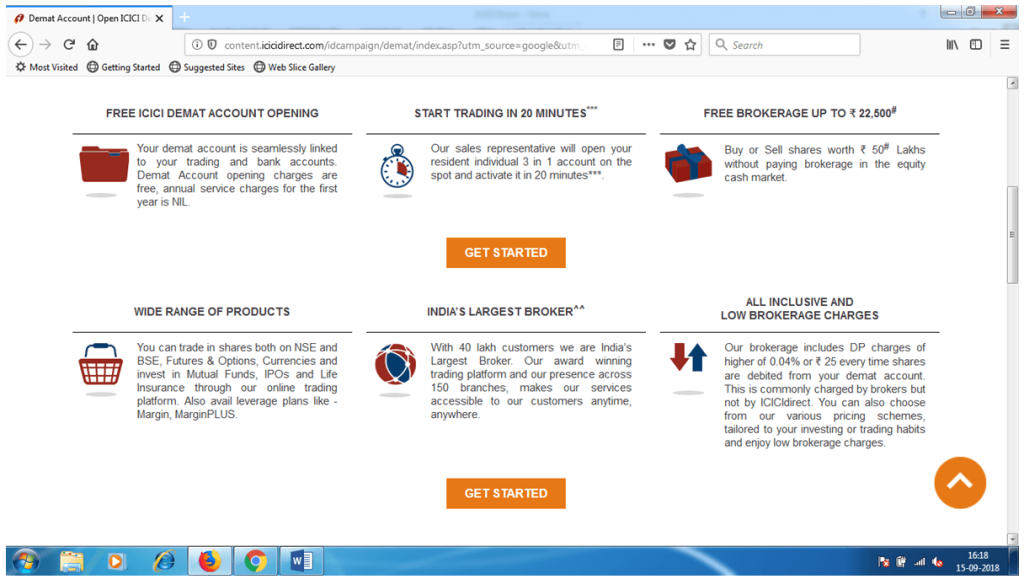 Demat Account | Open ICICI De

content.icicidirect.com/idcampaign/demat/index.asp?utm_source=google&utm_

Search

Most Visited Getting Started Suggested Sites Web Slice Gallery

FREE ICICI DEMAT ACCOUNT OPENING

Your demat account is seamlessly linked to your trading and bank accounts. Demat Account opening charges are free, annual service charges for the first year is NIL.

START TRADING IN 20 MINUTES***

Our sales representative will open your resident individual 3 in 1 account on the spot and activate it in 20 minutes***.

FREE BROKERAGE UP TO ₹ 22,500#

Buy or Sell shares worth ₹ 50# Lakhs without paying brokerage in the equity cash market.

GET STARTED

WIDE RANGE OF PRODUCTS

You can trade in shares both on NSE and BSE, Futures & Options, Currencies and invest in Mutual Funds, IPOs and Life Insurance through our online trading platform. Also avail leverage plans like - Margin, MarginPLUS.

INDIA'S LARGEST BROKER^^

With 40 lakh customers we are India's Largest Broker. Our award winning trading platform and our presence across 150 branches, makes our services accessible to our customers anytime, anywhere.

ALL INCLUSIVE AND LOW BROKERAGE CHARGES

Our brokerage includes DP charges of higher of 0.04% or ₹ 25 every time shares are debited from your demat account. This is commonly charged by brokers but not by ICICIdirect. You can also choose from our various pricing schemes, tailored to your investing or trading habits and enjoy low brokerage charges.

GET STARTED

16:18
15-09-2018